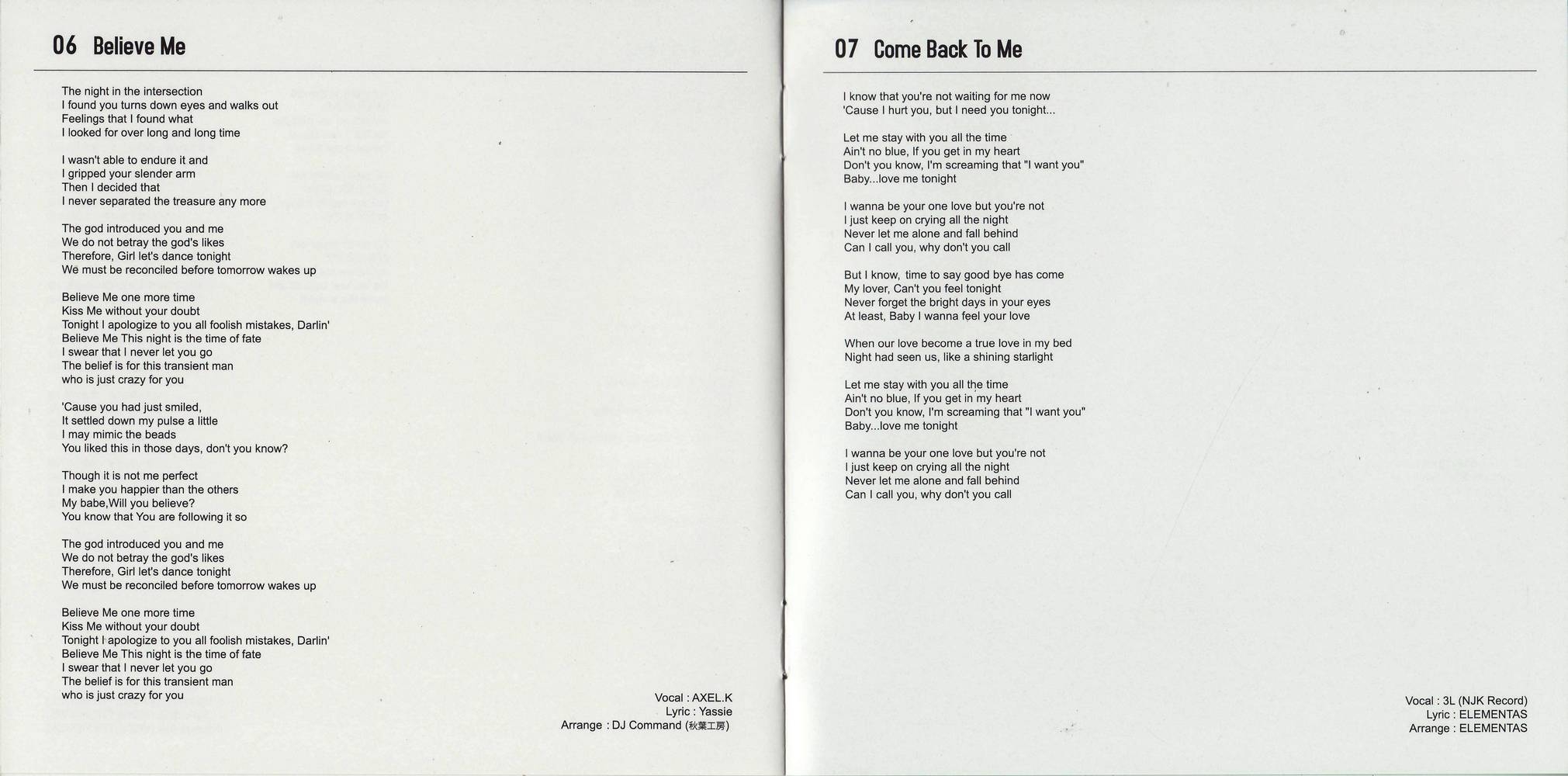 06 Believe Me

The night in the intersection
I found you turns down eyes and walks out
Feelings that I found what
I looked for over long and long time

I wasn't able to endure it and
I gripped your slender arm
Then I decided that
I never separated the treasure any more

The god introduced you and me
We do not betray the god's likes
Therefore, Girl let's dance tonight
We must be reconciled before tomorrow wakes up

Believe Me one more time
Kiss Me without your doubt
Tonight I apologize to you all foolish mistakes, Darlin'
Believe Me This night is the time of fate
I swear that I never let you go
The belief is for this transient man
who is just crazy for you

'Cause you had just smiled,
It settled down my pulse a little
I may mimic the beads
You liked this in those days, don't you know?

Though it is not me perfect
I make you happier than the others
My babe,Will you believe?
You know that You are following it so

The god introduced you and me
We do not betray the god's likes
Therefore, Girl let's dance tonight
We must be reconciled before tomorrow wakes up

Believe Me one more time
Kiss Me without your doubt
Tonight I apologize to you all foolish mistakes, Darlin'
Believe Me This night is the time of fate
I swear that I never let you go
The belief is for this transient man
who is just crazy for you

Vocal : AXEL.K
Lyric : Yassie
Arrange : DJ Command (秋葉工房)

07 Come Back To Me

I know that you're not waiting for me now
'Cause I hurt you, but I need you tonight...

Let me stay with you all the time
Ain't no blue, If you get in my heart
Don't you know, I'm screaming that "I want you"
Baby...love me tonight

I wanna be your one love but you're not
I just keep on crying all the night
Never let me alone and fall behind
Can I call you, why don't you call

But I know, time to say good bye has come
My lover, Can't you feel tonight
Never forget the bright days in your eyes
At least, Baby I wanna feel your love

When our love become a true love in my bed
Night had seen us, like a shining starlight

Let me stay with you all the time
Ain't no blue, If you get in my heart
Don't you know, I'm screaming that "I want you"
Baby...love me tonight

I wanna be your one love but you're not
I just keep on crying all the night
Never let me alone and fall behind
Can I call you, why don't you call

Vocal : 3L (NJK Record)
Lyric : ELEMENTAS
Arrange : ELEMENTAS